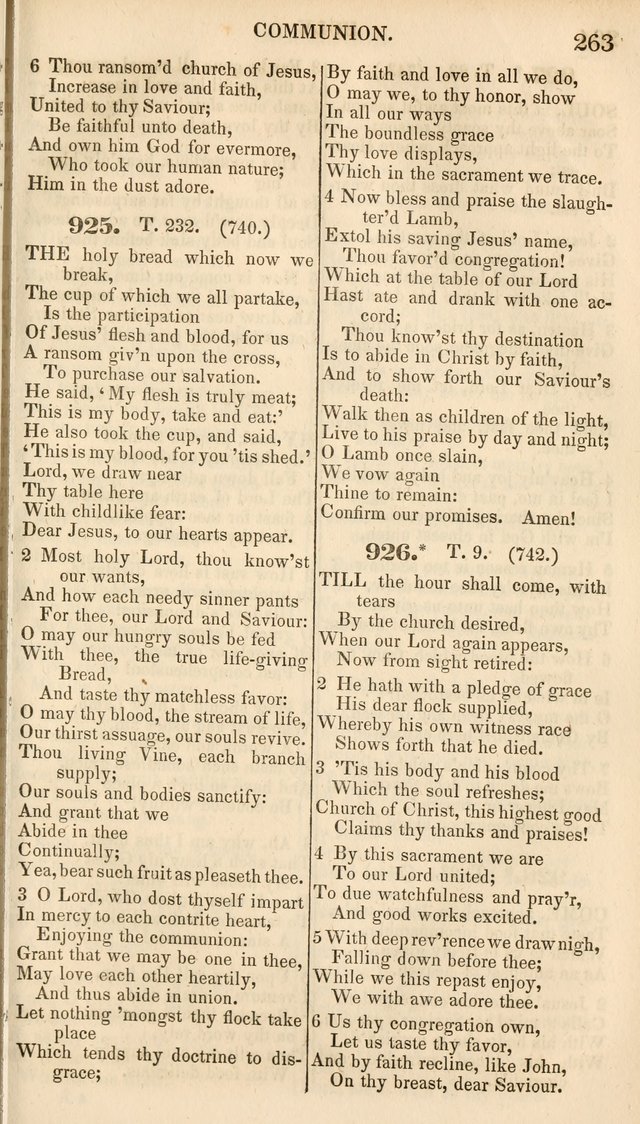 COMMUNION. 263

6 Thou ransom'd church of Jesus, Increase in love and faith, United to thy Saviour; Be faithful unto death, And own him God for evermore, Who took our human nature; Him in the dust adore.

925. T. 232. (740.)

THE holy bread which now we break, The cup of which we all partake, Is the participation Of Jesus' flesh and blood, for us A ransom giv'n upon the cross, To purchase our salvation. He said, 'My flesh is truly meat; This is my body, take and eat:' He also took the cup, and said, 'This is my blood, for you 'tis shed.' Lord, we draw near Thy table here With childlike fear: Dear Jesus, to our hearts appear.

2 Most holy Lord, thou know'st our wants, And how each needy sinner pants For thee, our Lord and Saviour: O may our hungry souls be fed With thee, the true life-giving Bread, And taste thy matchless favor: O may thy blood, the stream of life, Our thirst assuage, our souls revive. Thou living Vine, each branch supply; Our souls and bodies sanctify: And grant that we Abide in thee Continually; Yea, bear such fruit as pleaseth thee.

3 O Lord, who dost thyself impart In mercy to each contrite heart, Enjoying the communion: Grant that we may be one in thee, May love each other heartily, And thus abide in union. Let nothing 'mongst thy flock take place Which tends thy doctrine to disgrace; By faith and love in all we do, O may we, to thy honor, show In all our ways The boundless grace Thy love displays, Which in the sacrament we trace.

4 Now bless and praise the slaughter'd Lamb, Extol his saving Jesus' name, Thou favor'd congregation! Which at the table of our Lord Hast ate and drank with one accord; Thou know'st thy destination Is to abide in Christ by faith, And to show forth our Saviour's death: Walk then as children of the light, Live to his praise by day and night; O Lamb once slain, We vow again Thine to remain: Confirm our promises. Amen!

926.* T. 9. (742.)

TILL the hour shall come, with tears By the church desired, When our Lord again appears, Now from sight retired:

2 He hath with a pledge of grace His dear flock supplied, Whereby his own witness race Shows forth that he died.

3 'Tis his body and his blood Which the soul refreshes; Church of Christ, this highest good Claims thy thanks and praises!

4 By this sacrament we are To our Lord united; To due watchfulness and pray'r, And good works excited.

5 With deep rev'rence we draw nigh, Falling down before thee; While we this repast enjoy, We with awe adore thee.

6 Us thy congregation own, Let us taste thy favor, And by faith recline, like John, On thy breast, dear Saviour.